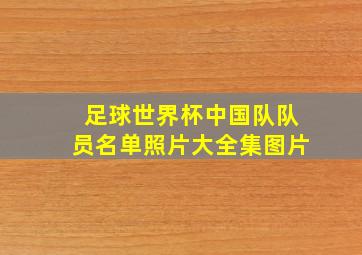 足球世界杯中国队队员名单照片大全集图片